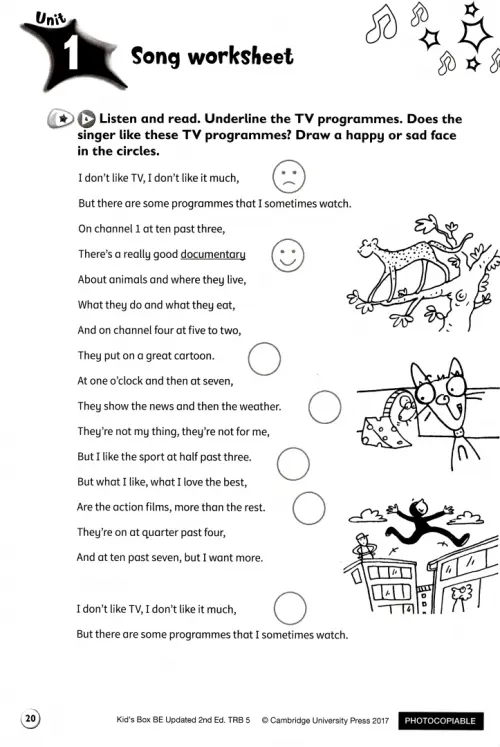 Unit 1

Song worksheet

Listen and read. Underline the TV programmes. Does the singer like these TV programmes? Draw a happy or sad face in the circles.

I don't like TV, I don't like it much,
But there are some programmes that I sometimes watch.
On channel 1 at ten past three,
There's a really good documentary
About animals and where they live,
What they do and what they eat,
And on channel four at five to two,
They put on a great cartoon.
At one o'clock and then at seven,
They show the news and then the weather.
They're not my thing, they're not for me,
But I like the sport at half past three.
But what I like, what I love the best,
Are the action films, more than the rest.
They're on at quarter past four,
And at ten past seven, but I want more.

I don't like TV, I don't like it much,
But there are some programmes that I sometimes watch.

20 Kid's Box BE Updated 2nd Ed. TRB 5 © Cambridge University Press 2017 PHOTOCOPIABLE